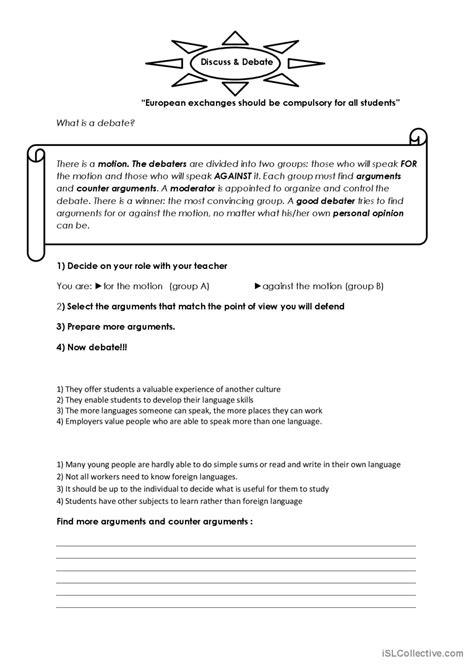 Discuss & Debate

"European exchanges should be compulsory for all students"

What is a debate?

There is a motion. The debaters are divided into two groups: those who will speak FOR the motion and those who will speak AGAINST it. Each group must find arguments and counter arguments. A moderator is appointed to organize and control the debate. There is a winner: the most convincing group. A good debater tries to find arguments for or against the motion, no matter what his/her own personal opinion can be.

1) Decide on your role with your teacher

You are: ►for the motion (group A) ►against the motion (group B)

2) Select the arguments that match the point of view you will defend

3) Prepare more arguments.

4) Now debate!!!

1) They offer students a valuable experience of another culture
2) They enable students to develop their language skills
3) The more languages someone can speak, the more places they can work
4) Employers value people who are able to speak more than one language.

1) Many young people are hardly able to do simple sums or read and write in their own language
2) Not all workers need to know foreign languages.
3) It should be up to the individual to decide what is useful for them to study
4) Students have other subjects to learn rather than foreign language

Find more arguments and counter arguments :

iSLCollective.com